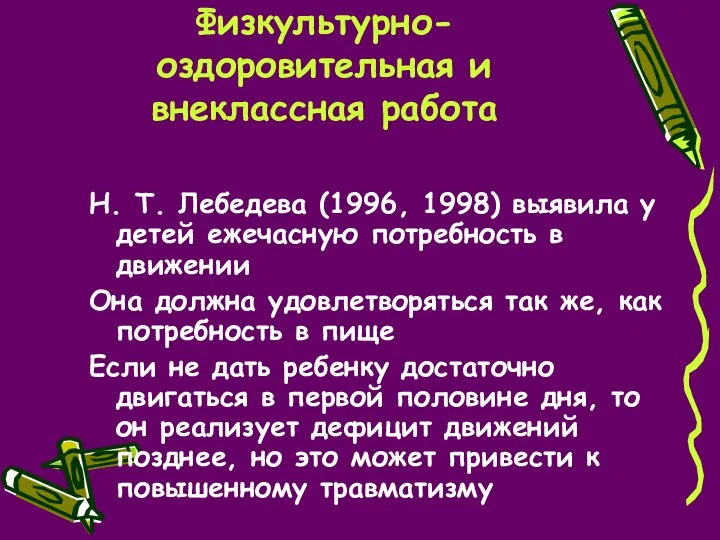 Физкультурно-оздоровительная и внеклассная работа

Н. Т. Лебедева (1996, 1998) выявила у детей ежечасную потребность в движении

Она должна удовлетворяться так же, как потребность в пище

Если не дать ребенку достаточно двигаться в первой половине дня, то он реализует дефицит движений позднее, но это может привести к повышенному травматизму